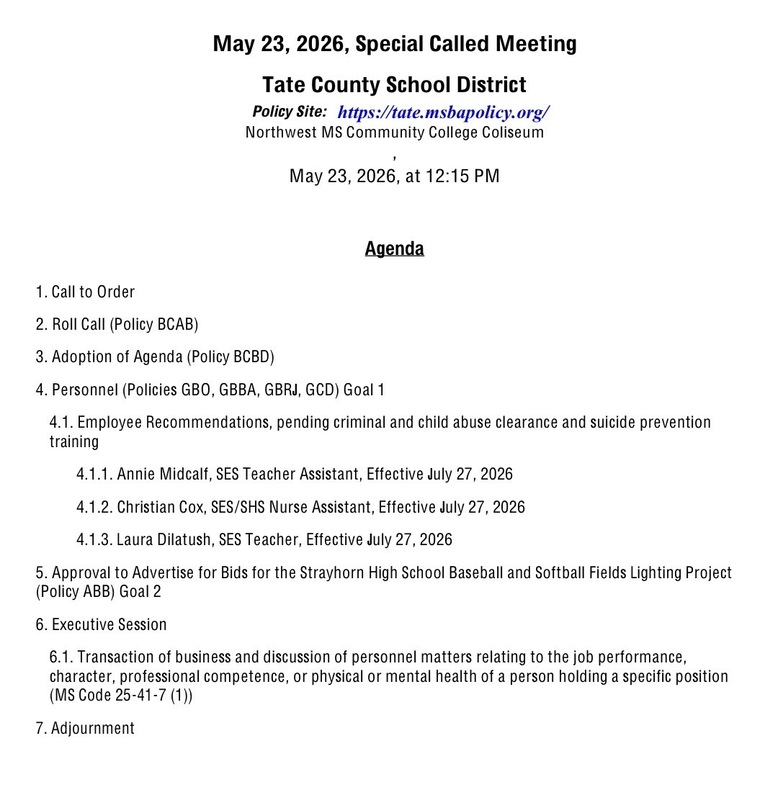 May 23, 2026, Special Called Meeting

Tate County School District

Policy Site: https://tate.msbapolicy.org/
Northwest MS Community College Coliseum
,
May 23, 2026, at 12:15 PM

Agenda

1. Call to Order

2. Roll Call (Policy BCAB)

3. Adoption of Agenda (Policy BCBD)

4. Personnel (Policies GBO, GBBA, GBRJ, GCD) Goal 1

4.1. Employee Recommendations, pending criminal and child abuse clearance and suicide prevention training

4.1.1. Annie Midcalf, SES Teacher Assistant, Effective July 27, 2026

4.1.2. Christian Cox, SES/SHS Nurse Assistant, Effective July 27, 2026

4.1.3. Laura Dilatush, SES Teacher, Effective July 27, 2026

5. Approval to Advertise for Bids for the Strayhorn High School Baseball and Softball Fields Lighting Project (Policy ABB) Goal 2

6. Executive Session

6.1. Transaction of business and discussion of personnel matters relating to the job performance, character, professional competence, or physical or mental health of a person holding a specific position (MS Code 25-41-7 (1))

7. Adjournment